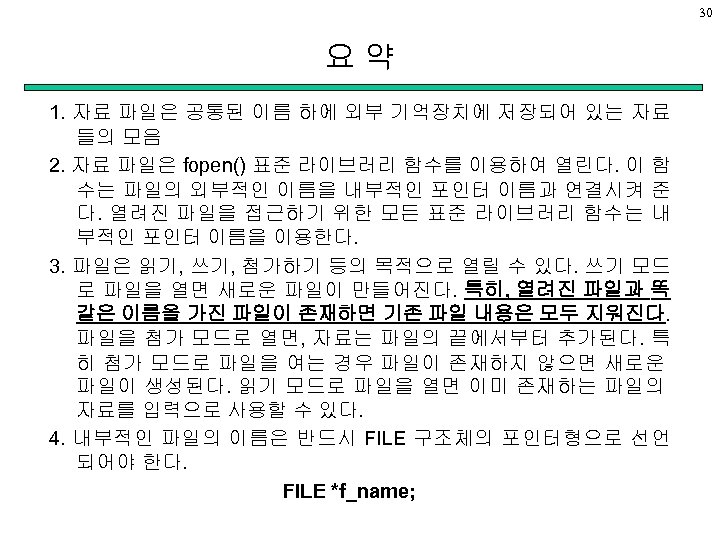 30

요 약

1. 자료 파일은 공통된 이름 하에 외부 기억장치에 저장되어 있는 자료들의 모음

2. 자료 파일은 fopen() 표준 라이브러리 함수를 이용하여 열린다. 이 함수는 파일의 외부적인 이름을 내부적인 포인터 이름과 연결시켜 준다. 열려진 파일을 접근하기 위한 모든 표준 라이브러리 함수는 내부적인 포인터 이름을 이용한다.

3. 파일은 읽기, 쓰기, 첨가하기 등의 목적으로 열릴 수 있다. 쓰기 모드로 파일을 열면 새로운 파일이 만들어진다. 특히, 열려진 파일과 똑같은 이름을 가진 파일이 존재하면 기존 파일 내용은 모두 지워진다. 파일을 첨가 모드로 열면, 자료는 파일의 끝에서부터 추가된다. 특히 첨가 모드로 파일을 여는 경우 파일이 존재하지 않으면 새로운 파일이 생성된다. 읽기 모드로 파일을 열면 이미 존재하는 파일의 자료를 입력으로 사용할 수 있다.

4. 내부적인 파일의 이름은 반드시 FILE 구조체의 포인터형으로 선언되어야 한다.

FILE *f_name;